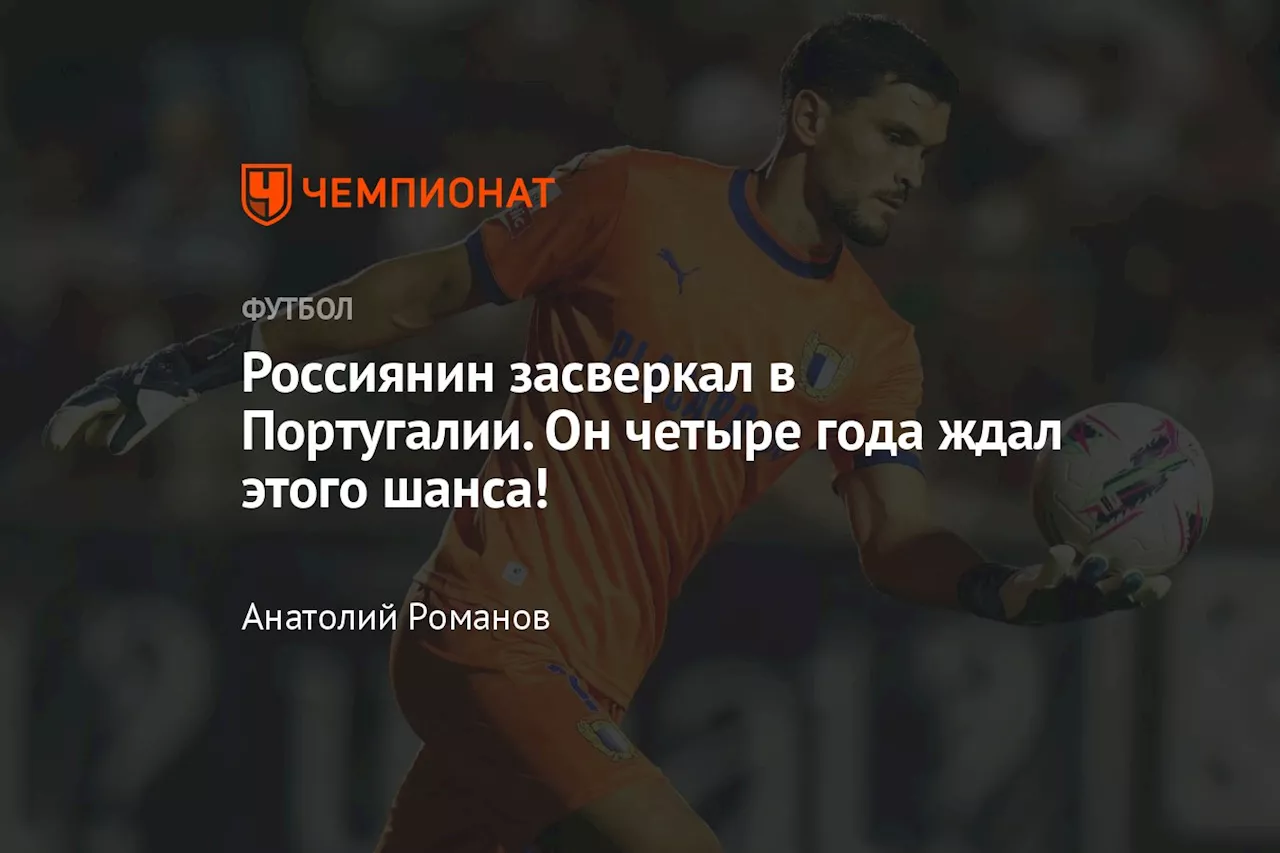 ЧЕМПИОНАТ

ФУТБОЛ

Россиянин засверкал в Португалии. Он четыре года ждал этого шанса!

Анатолий Романов